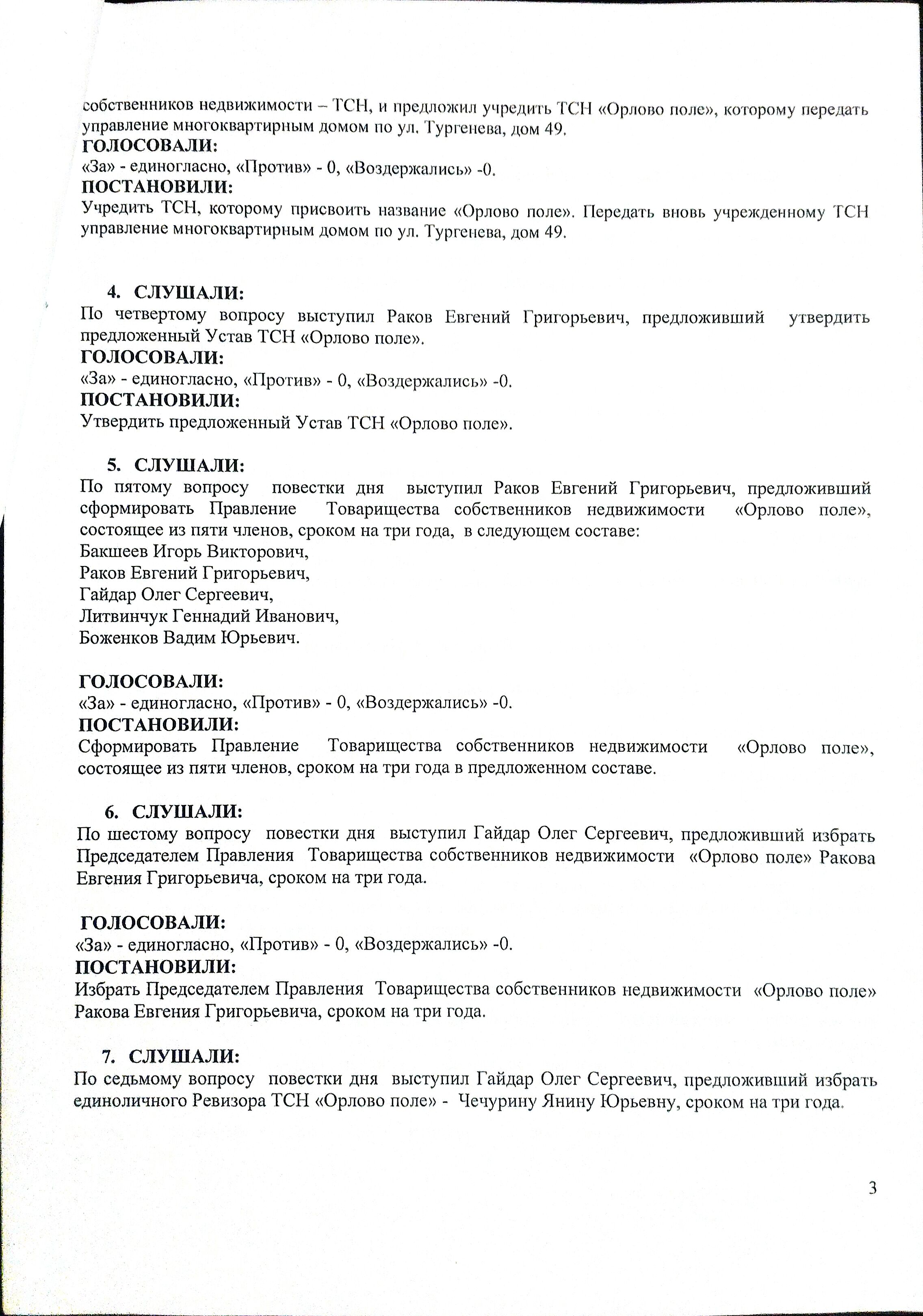 собственников недвижимости – ТСН, и предложил учредить ТСН «Орлово поле», которому передать управление многоквартирным домом по ул. Тургенева, дом 49.
ГОЛОСОВАЛИ:
«За» - единогласно, «Против» - 0, «Воздержались» -0.
ПОСТАНОВИЛИ:
Учредить ТСН, которому присвоить название «Орлово поле». Передать вновь учрежденному ТСН управление многоквартирным домом по ул. Тургенева, дом 49.

4. СЛУШАЛИ:
По четвертому вопросу выступил Раков Евгений Григорьевич, предложивший утвердить предложенный Устав ТСН «Орлово поле».
ГОЛОСОВАЛИ:
«За» - единогласно, «Против» - 0, «Воздержались» -0.
ПОСТАНОВИЛИ:
Утвердить предложенный Устав ТСН «Орлово поле».

5. СЛУШАЛИ:
По пятому вопросу повестки дня выступил Раков Евгений Григорьевич, предложивший сформировать Правление Товарищества собственников недвижимости «Орлово поле», состоящее из пяти членов, сроком на три года, в следующем составе:
Бакшеев Игорь Викторович,
Раков Евгений Григорьевич,
Гайдар Олег Сергеевич,
Литвинчук Геннадий Иванович,
Боженков Вадим Юрьевич.

ГОЛОСОВАЛИ:
«За» - единогласно, «Против» - 0, «Воздержались» -0.
ПОСТАНОВИЛИ:
Сформировать Правление Товарищества собственников недвижимости «Орлово поле», состоящее из пяти членов, сроком на три года в предложенном составе.

6. СЛУШАЛИ:
По шестому вопросу повестки дня выступил Гайдар Олег Сергеевич, предложивший избрать Председателем Правления Товарищества собственников недвижимости «Орлово поле» Ракова Евгения Григорьевича, сроком на три года.

ГОЛОСОВАЛИ:
«За» - единогласно, «Против» - 0, «Воздержались» -0.
ПОСТАНОВИЛИ:
Избрать Председателем Правления Товарищества собственников недвижимости «Орлово поле» Ракова Евгения Григорьевича, сроком на три года.

7. СЛУШАЛИ:
По седьмому вопросу повестки дня выступил Гайдар Олег Сергеевич, предложивший избрать единоличного Ревизора ТСН «Орлово поле» - Чечурину Янину Юрьевну, сроком на три года.

3